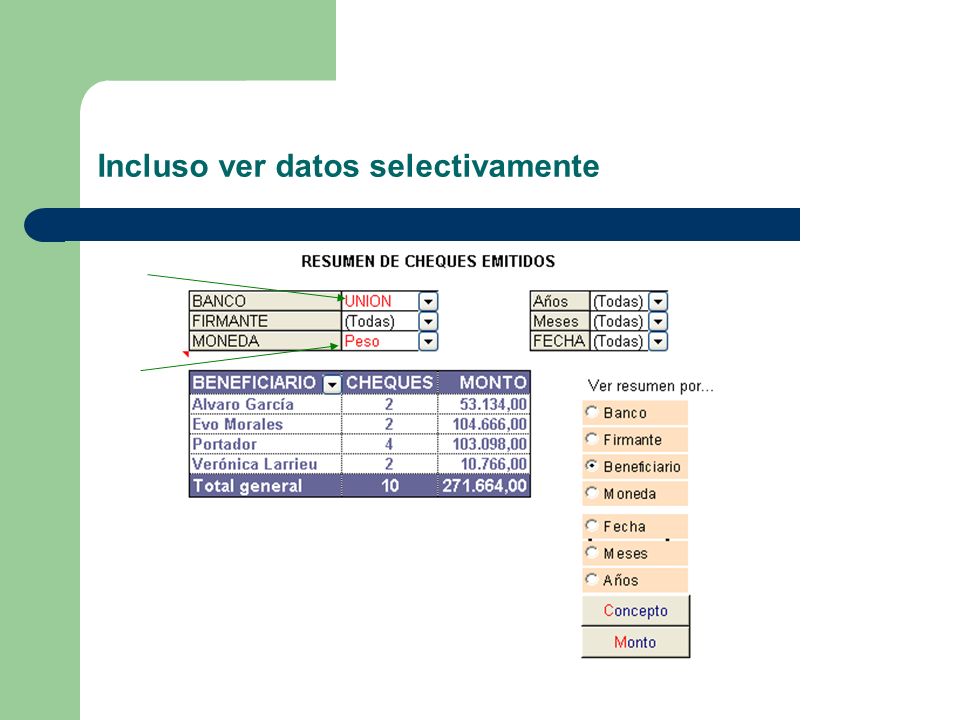 Incluso ver datos selectivamente

RESUMEN DE CHEQUES EMITIDOS

| BANCO | UNION |
|---|---|
| FIRMANTE | (Todas) |
| MONEDA | Peso |

| Años | (Todas) |
|---|---|
| Meses | (Todas) |
| FECHA | (Todas) |

| BENEFICIARIO | CHEQUES | MONTO |
|---|---|---|
| Alvaro García | 2 | 53.134,00 |
| Evo Morales | 2 | 104.666,00 |
| Portador | 4 | 103.098,00 |
| Verónica Larrieu | 2 | 10.766,00 |
| Total general | 10 | 271.664,00 |

Ver resumen por...
Banco
Firmante
Beneficiario
Moneda
Fecha
Meses
Años
Concepto
Monto